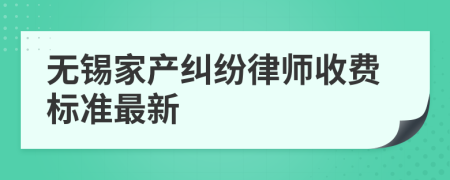 无锡家产纠纷律师收费标准最新